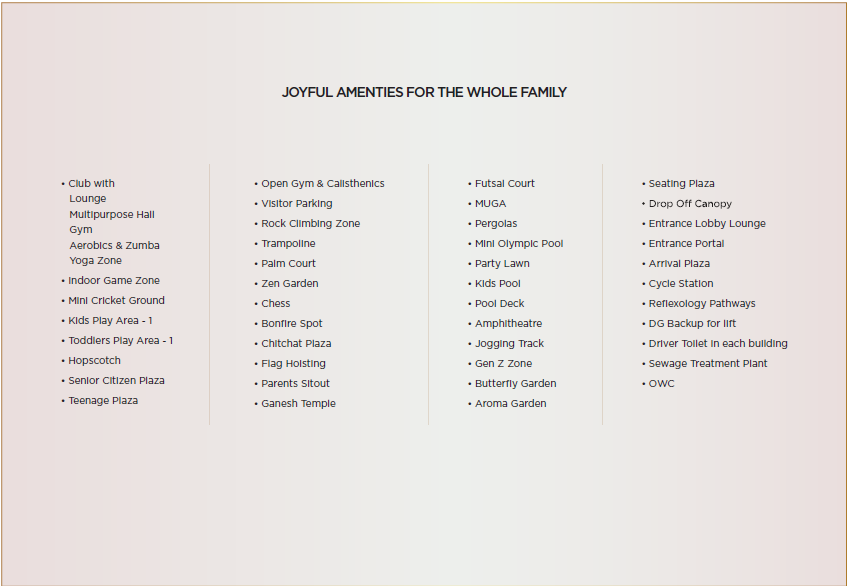 JOYFUL AMENTIES FOR THE WHOLE FAMILY

• Club with
Lounge
Multipurpose Hall
Gym
Aerobics & Zumba
Yoga Zone
• Indoor Game Zone
• Mini Cricket Ground
• Kids Play Area - 1
• Toddlers Play Area - 1
• Hopscotch
• Senior Citizen Plaza
• Teenage Plaza

• Open Gym & Calisthenics
• Visitor Parking
• Rock Climbing Zone
• Trampoline
• Palm Court
• Zen Garden
• Chess
• Bonfire Spot
• Chitchat Plaza
• Flag Hoisting
• Parents Sitout
• Ganesh Temple

• Futsal Court
• MUGA
• Pergolas
• Mini Olympic Pool
• Party Lawn
• Kids Pool
• Pool Deck
• Amphitheatre
• Jogging Track
• Gen Z Zone
• Butterfly Garden
• Aroma Garden

• Seating Plaza
• Drop Off Canopy
• Entrance Lobby Lounge
• Entrance Portal
• Arrival Plaza
• Cycle Station
• Reflexology Pathways
• DG Backup for lift
• Driver Toilet in each building
• Sewage Treatment Plant
• OWC